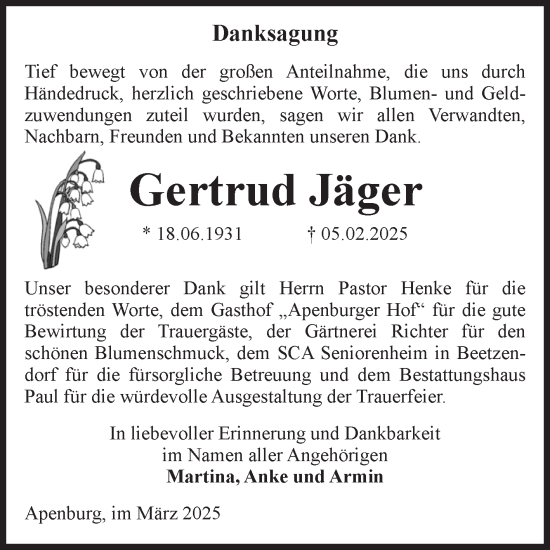 Danksagung

Tief bewegt von der großen Anteilnahme, die uns durch Händedruck, herzlich geschriebene Worte, Blumen- und Geldzuwendungen zuteil wurden, sagen wir allen Verwandten, Nachbarn, Freunden und Bekannten unseren Dank.

Gertrud Jäger

* 18.06.1931 † 05.02.2025

Unser besonderer Dank gilt Herrn Pastor Henke für die tröstenden Worte, dem Gasthof „Apenburger Hof“ für die gute Bewirtung der Trauergäste, der Gärtnerei Richter für den schönen Blumenschmuck, dem SCA Seniorenheim in Beetzendorf für die fürsorgliche Betreuung und dem Bestattungshaus Paul für die würdevolle Ausgestaltung der Trauerfeier.

In liebevoller Erinnerung und Dankbarkeit
im Namen aller Angehörigen
Martina, Anke und Armin

Apenburg, im März 2025